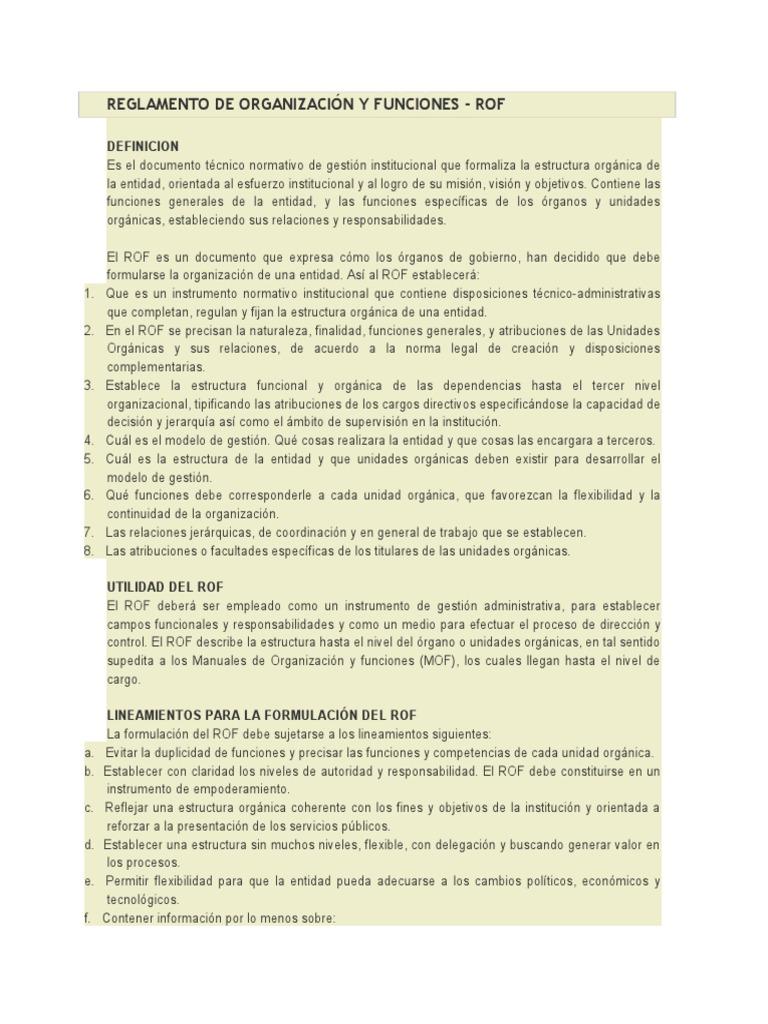 REGLAMENTO DE ORGANIZACIÓN Y FUNCIONES - ROF

DEFINICION
Es el documento técnico normativo de gestión institucional que formaliza la estructura orgánica de la entidad, orientada al esfuerzo institucional y al logro de su misión, visión y objetivos. Contiene las funciones generales de la entidad, y las funciones específicas de los órganos y unidades orgánicas, estableciendo sus relaciones y responsabilidades.

El ROF es un documento que expresa cómo los órganos de gobierno, han decidido que debe formularse la organización de una entidad. Así al ROF establecerá:
1. Que es un instrumento normativo institucional que contiene disposiciones técnico-administrativas que completan, regulan y fijan la estructura orgánica de una entidad.
2. En el ROF se precisan la naturaleza, finalidad, funciones generales, y atribuciones de las Unidades Orgánicas y sus relaciones, de acuerdo a la norma legal de creación y disposiciones complementarias.
3. Establece la estructura funcional y orgánica de las dependencias hasta el tercer nivel organizacional, tipificando las atribuciones de los cargos directivos especificándose la capacidad de decisión y jerarquía así como el ámbito de supervisión en la institución.
4. Cuál es el modelo de gestión. Qué cosas realizara la entidad y que cosas las encargara a terceros.
5. Cuál es la estructura de la entidad y que unidades orgánicas deben existir para desarrollar el modelo de gestión.
6. Qué funciones debe corresponderle a cada unidad orgánica, que favorezcan la flexibilidad y la continuidad de la organización.
7. Las relaciones jerárquicas, de coordinación y en general de trabajo que se establecen.
8. Las atribuciones o facultades específicas de los titulares de las unidades orgánicas.

UTILIDAD DEL ROF
El ROF deberá ser empleado como un instrumento de gestión administrativa, para establecer campos funcionales y responsabilidades y como un medio para efectuar el proceso de dirección y control. El ROF describe la estructura hasta el nivel del órgano o unidades orgánicas, en tal sentido supedita a los Manuales de Organización y funciones (MOF), los cuales llegan hasta el nivel de cargo.

LINEAMIENTOS PARA LA FORMULACIÓN DEL ROF
La formulación del ROF debe sujetarse a los lineamientos siguientes:
a. Evitar la duplicidad de funciones y precisar las funciones y competencias de cada unidad orgánica.
b. Establecer con claridad los niveles de autoridad y responsabilidad. El ROF debe constituirse en un instrumento de empoderamiento.
c. Reflejar una estructura orgánica coherente con los fines y objetivos de la institución y orientada a reforzar a la presentación de los servicios públicos.
d. Establecer una estructura sin muchos niveles, flexible, con delegación y buscando generar valor en los procesos.
e. Permitir flexibilidad para que la entidad pueda adecuarse a los cambios políticos, económicos y tecnológicos.
f. Contener información por lo menos sobre: